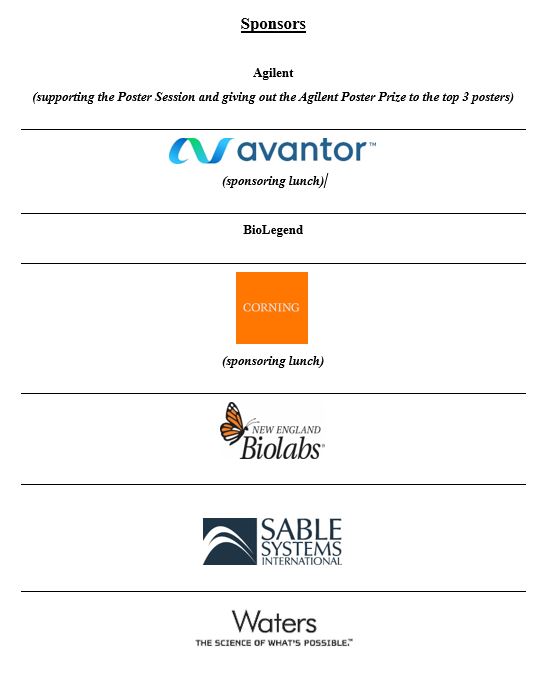 Sponsors

Agilent

(supporting the Poster Session and giving out the Agilent Poster Prize to the top 3 posters)

avantor™

(sponsoring lunch)

BioLegend

CORNING

(sponsoring lunch)

NEW ENGLAND Biolabs®

SABLE SYSTEMS INTERNATIONAL

Waters

THE SCIENCE OF WHAT'S POSSIBLE.™